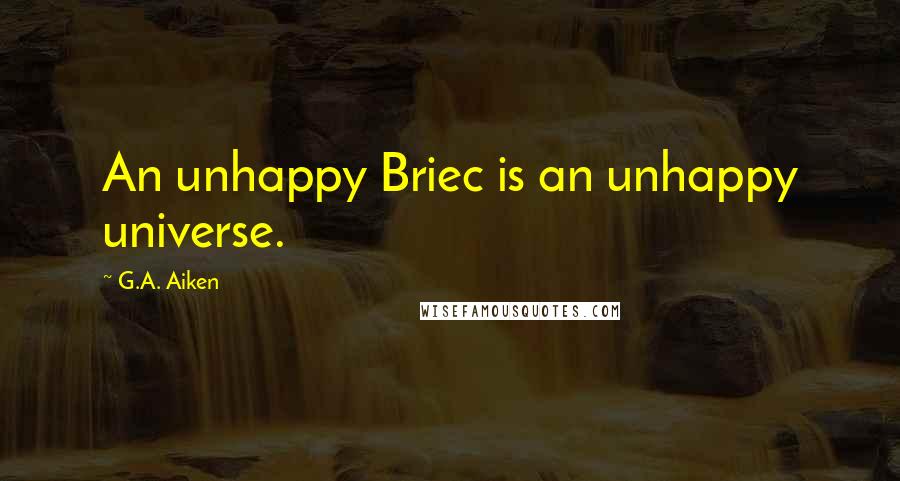 An unhappy Briec is an unhappy universe.

~ G.A. Aiken

WISEFAMOUSQUOTES.COM